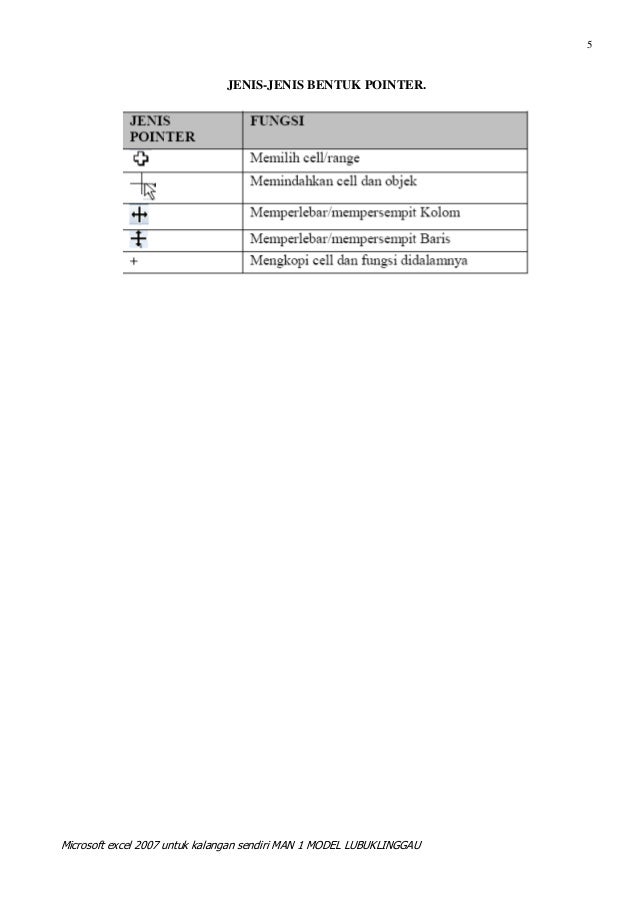 5

JENIS-JENIS BENTUK POINTER.

| JENIS POINTER | FUNGSI |
|---|---|
|  | Memilih cell/range |
|  | Memindahkan cell dan objek |
|  | Memperlebar/mempersempit Kolom |
|  | Memperlebar/mempersempit Baris |
| + | Mengkopi cell dan fungsi didalamnya |

Microsoft excel 2007 untuk kalangan sendiri MAN 1 MODEL LUBUKLINGGAU